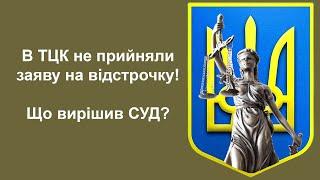 В ТЦК не прийняли заяву на відстрочку!

Що вирішив СУД?